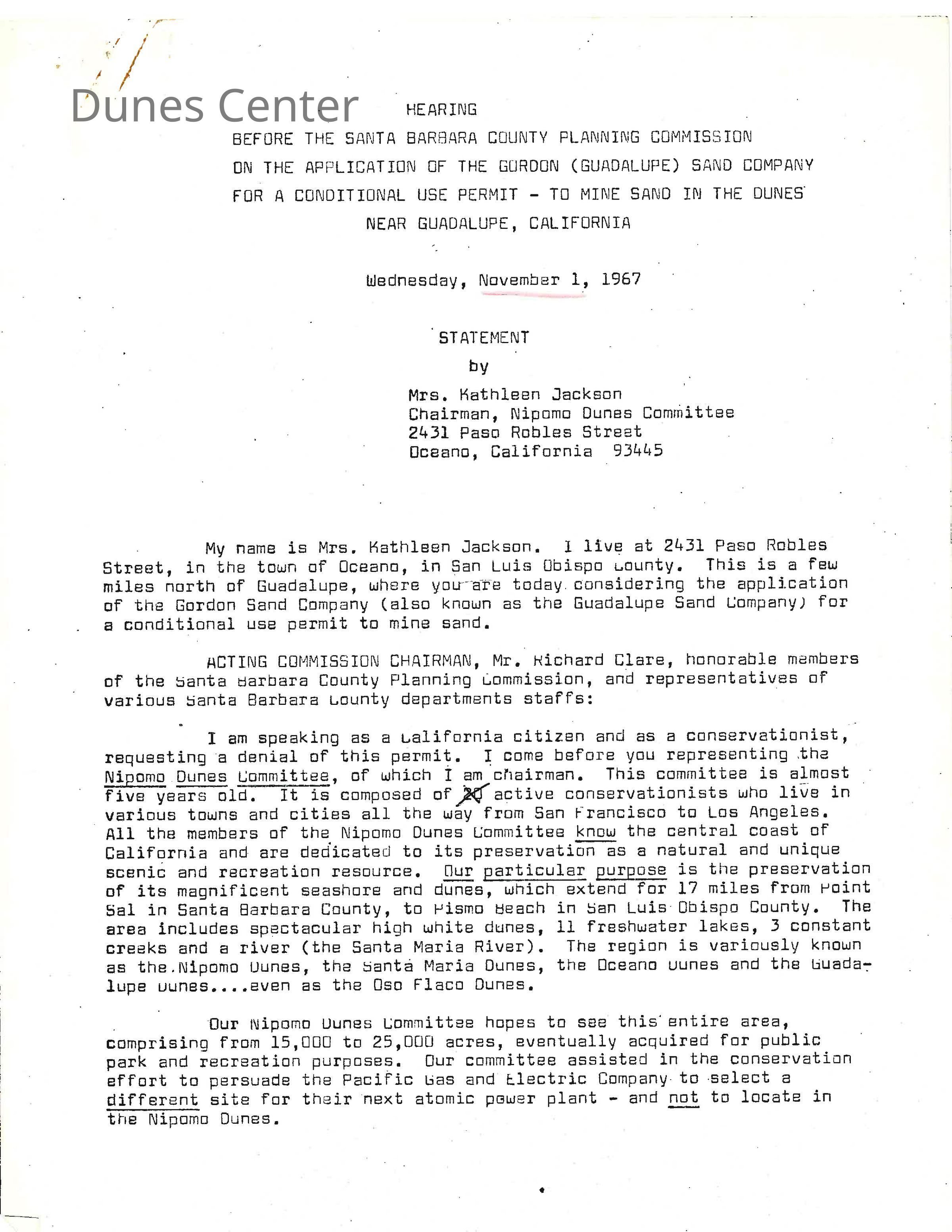 Dunes Center

HEARING
BEFORE THE SANTA BARBARA COUNTY PLANNING COMMISSION
ON THE APPLICATION OF THE GORDON (GUADALUPE) SAND COMPANY
FOR A CONDITIONAL USE PERMIT - TO MINE SAND IN THE DUNES
NEAR GUADALUPE, CALIFORNIA

Wednesday, November 1, 1967

STATEMENT
by
Mrs. Kathleen Jackson
Chairman, Nipomo Dunes Committee
2431 Paso Robles Street
Oceano, California 93445

My name is Mrs. Kathleen Jackson. I live at 2431 Paso Robles Street, in the town of Oceano, in San Luis Obispo County. This is a few miles north of Guadalupe, where you are today considering the application of the Gordon Sand Company (also known as the Guadalupe Sand Company) for a conditional use permit to mine sand.

ACTING COMMISSION CHAIRMAN, Mr. Richard Clare, honorable members of the Santa Barbara County Planning Commission, and representatives of various Santa Barbara County departments staffs:

I am speaking as a California citizen and as a conservationist, requesting a denial of this permit. I come before you representing the Nipomo Dunes Committee, of which I am chairman. This committee is almost five years old. It is composed of 20 active conservationists who live in various towns and cities all the way from San Francisco to Los Angeles. All the members of the Nipomo Dunes Committee know the central coast of California and are dedicated to its preservation as a natural and unique scenic and recreation resource. Our particular purpose is the preservation of its magnificent seashore and dunes, which extend for 17 miles from Point Sal in Santa Barbara County, to Pismo Beach in San Luis Obispo County. The area includes spectacular high white dunes, 11 freshwater lakes, 3 constant creeks and a river (the Santa Maria River). The region is variously known as the Nipomo Dunes, the Santa Maria Dunes, the Oceano Dunes and the Guadalupe Dunes....even as the Oso Flaco Dunes.

Our Nipomo Dunes Committee hopes to see this entire area, comprising from 15,000 to 25,000 acres, eventually acquired for public park and recreation purposes. Our committee assisted in the conservation effort to persuade the Pacific Gas and Electric Company to select a different site for their next atomic power plant - and not to locate in the Nipomo Dunes.